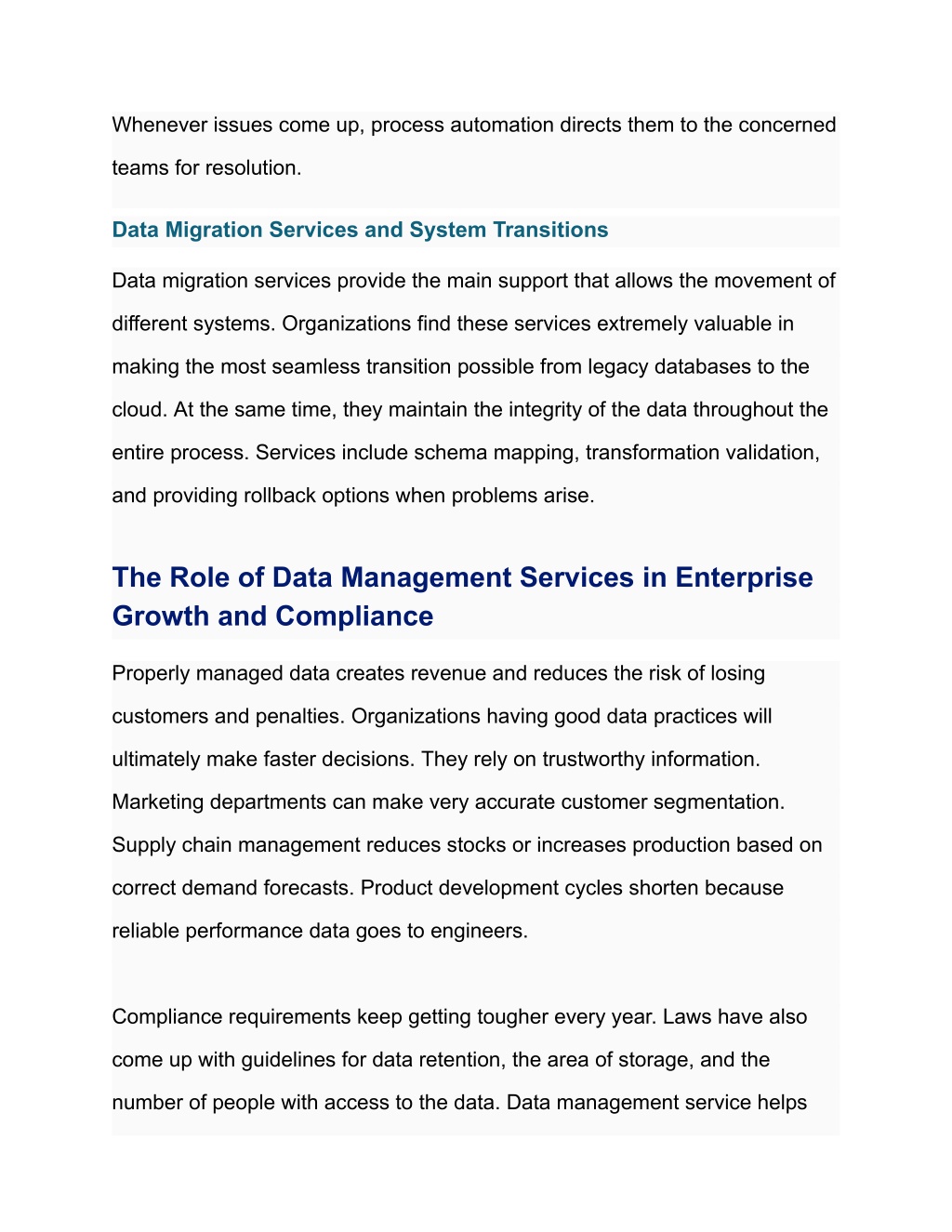 Whenever issues come up, process automation directs them to the concerned teams for resolution.

Data Migration Services and System Transitions

Data migration services provide the main support that allows the movement of different systems. Organizations find these services extremely valuable in making the most seamless transition possible from legacy databases to the cloud. At the same time, they maintain the integrity of the data throughout the entire process. Services include schema mapping, transformation validation, and providing rollback options when problems arise.

The Role of Data Management Services in Enterprise Growth and Compliance

Properly managed data creates revenue and reduces the risk of losing customers and penalties. Organizations having good data practices will ultimately make faster decisions. They rely on trustworthy information. Marketing departments can make very accurate customer segmentation. Supply chain management reduces stocks or increases production based on correct demand forecasts. Product development cycles shorten because reliable performance data goes to engineers.

Compliance requirements keep getting tougher every year. Laws have also come up with guidelines for data retention, the area of storage, and the number of people with access to the data. Data management service helps